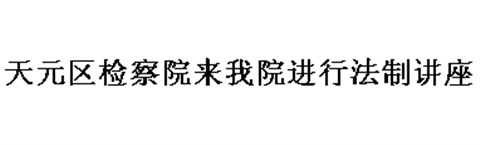 天元区检察院来我院进行法制讲座